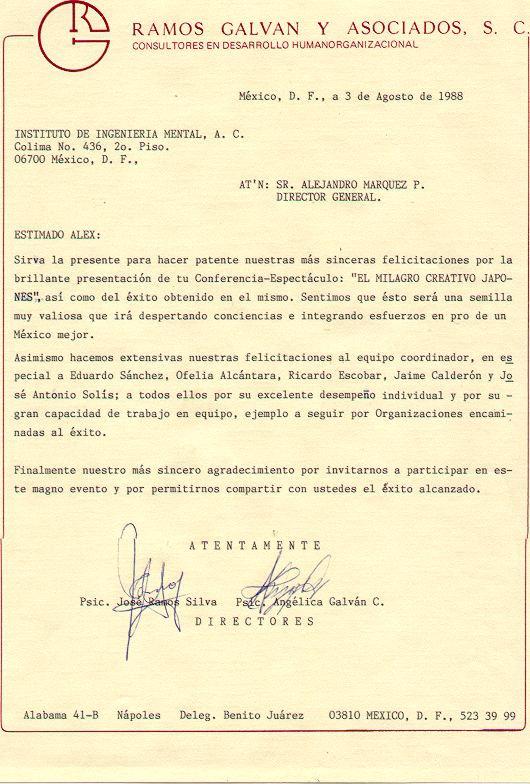 RG

RAMOS GALVAN Y ASOCIADOS, S. C.
CONSULTORES EN DESARROLLO HUMANORGANIZACIONAL

México, D. F., a 3 de Agosto de 1988

INSTITUTO DE INGENIERIA MENTAL, A. C.
Colima No. 436, 2o. Piso.
06700 México, D. F.,

AT'N: SR. ALEJANDRO MARQUEZ P.
DIRECTOR GENERAL.

ESTIMADO ALEX:

Sirva la presente para hacer patente nuestras más sinceras felicitaciones por la brillante presentación de tu Conferencia-Espectáculo: "EL MILAGRO CREATIVO JAPONES", así como del éxito obtenido en el mismo. Sentimos que ésto será una semilla muy valiosa que irá despertando conciencias e integrando esfuerzos en pro de un México mejor.

Asimismo hacemos extensivas nuestras felicitaciones al equipo coordinador, en especial a Eduardo Sánchez, Ofelia Alcántara, Ricardo Escobar, Jaime Calderón y José Antonio Solís; a todos ellos por su excelente desempeño individual y por su gran capacidad de trabajo en equipo, ejemplo a seguir por Organizaciones encaminadas al éxito.

Finalmente nuestro más sincero agradecimiento por invitarnos a participar en este magno evento y por permitirnos compartir con ustedes el éxito alcanzado.

ATENTAMENTE

Psic. José Ramos Silva    Psic. Angélica Galván C.
DIRECTORES

Alabama 41-B    Nápoles    Deleg. Benito Juárez    03810 MEXICO, D. F., 523 39 99